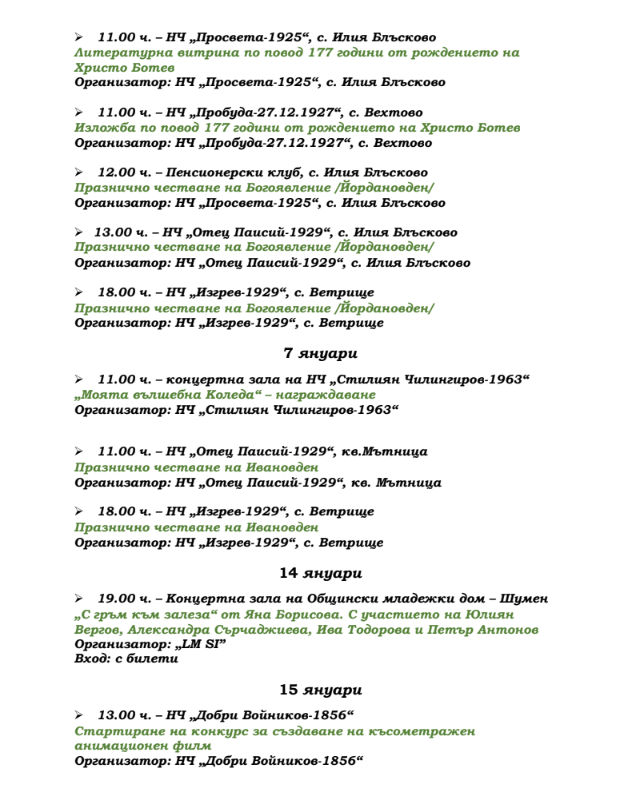 ➢ 11.00 ч. – НЧ „Просвета-1925“, с. Илия Блъсково
Литературна витрина по повод 177 години от рождението на Христо Ботев
Организатор: НЧ „Просвета-1925“, с. Илия Блъсково

➢ 11.00 ч. – НЧ „Пробуда-27.12.1927“, с. Вехтово
Изложба по повод 177 години от рождението на Христо Ботев
Организатор: НЧ „Пробуда-27.12.1927“, с. Вехтово

➢ 12.00 ч. – Пенсионерски клуб, с. Илия Блъсково
Празнично честване на Богоявление /Йордановден/
Организатор: НЧ „Просвета-1925“, с. Илия Блъсково

➢ 13.00 ч. – НЧ „Отец Паисий-1929“, с. Илия Блъсково
Празнично честване на Богоявление /Йордановден/
Организатор: НЧ „Отец Паисий-1929“, с. Илия Блъсково

➢ 18.00 ч. – НЧ „Изгрев-1929“, с. Ветрище
Празнично честване на Богоявление /Йордановден/
Организатор: НЧ „Изгрев-1929“, с. Ветрище

7 януари

➢ 11.00 ч. – концертна зала на НЧ „Стилиян Чилингиров-1963“
„Моята вълшебна Коледа“ – награждаване
Организатор: НЧ „Стилиян Чилингиров-1963“

➢ 11.00 ч. – НЧ „Отец Паисий-1929“, кв.Мътница
Празнично честване на Ивановден
Организатор: НЧ „Отец Паисий-1929“, кв. Мътница

➢ 18.00 ч. – НЧ „Изгрев-1929“, с. Ветрище
Празнично честване на Ивановден
Организатор: НЧ „Изгрев-1929“, с. Ветрище

14 януари

➢ 19.00 ч. – Концертна зала на Общински младежки дом – Шумен
„С гръм към залеза“ от Яна Борисова. С участието на Юлиян Вергов, Александра Сърчаджиева, Ива Тодорова и Петър Антонов
Организатор: „LM SI”
Вход: с билети

15 януари

➢ 13.00 ч. – НЧ „Добри Войников-1856“
Стартиране на конкурс за създаване на късометражен анимационен филм
Организатор: НЧ „Добри Войников-1856“